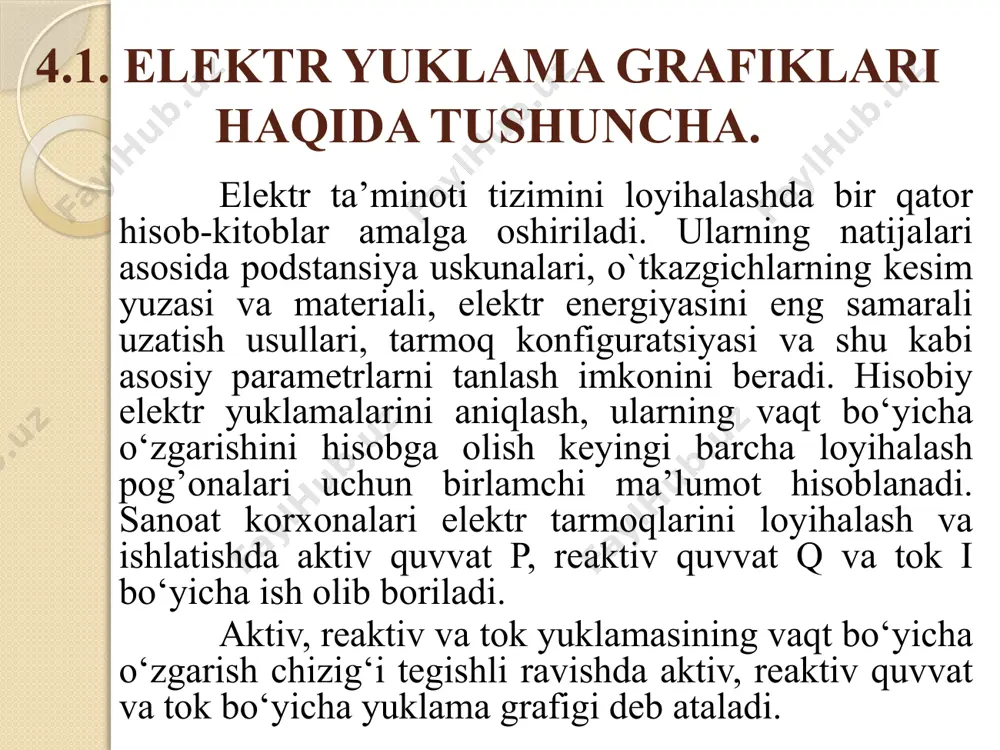 4.1. ELEKTR YUKLAMA GRAFIKLARI HAQIDA TUSHUNCHA.

Elektr ta’minoti tizimini loyihalashda bir qator hisob-kitoblar amalga oshiriladi. Ularning natijalari asosida podstansiya uskunalari, o`tkazgichlarning kesim yuzasi va materiali, elektr energiyasini eng samarali uzatish usullari, tarmoq konfiguratsiyasi va shu kabi asosiy parametrlarni tanlash imkonini beradi. Hisobiy elektr yuklamalarini aniqlash, ularning vaqt bo‘yicha o‘zgarishini hisobga olish keyingi barcha loyihalash pog’onalari uchun birlamchi ma’lumot hisoblanadi. Sanoat korxonalari elektr tarmoqlarini loyihalash va ishlatishda aktiv quvvat P, reaktiv quvvat Q va tok I bo‘yicha ish olib boriladi.

Aktiv, reaktiv va tok yuklamasining vaqt bo‘yicha o‘zgarish chizig‘i tegishli ravishda aktiv, reaktiv quvvat va tok bo‘yicha yuklama grafigi deb ataladi.

FaylHub.uz